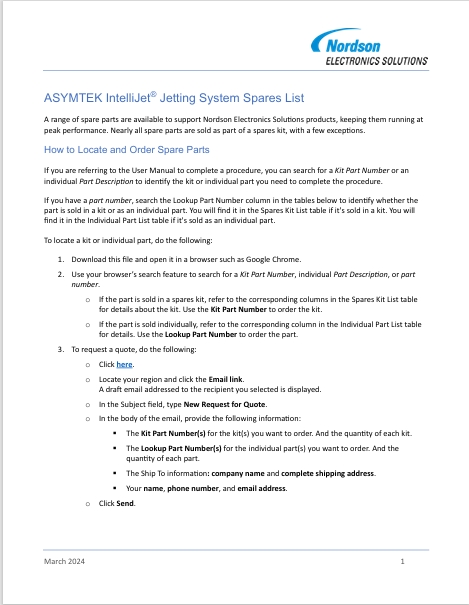 Nordson
ELECTRONICS SOLUTIONS

ASYMTEK IntelliJet® Jetting System Spares List

A range of spare parts are available to support Nordson Electronics Solutions products, keeping them running at peak performance. Nearly all spare parts are sold as part of a spares kit, with a few exceptions.

How to Locate and Order Spare Parts

If you are referring to the User Manual to complete a procedure, you can search for a Kit Part Number or an individual Part Description to identify the kit or individual part you need to complete the procedure.

If you have a part number, search the Lookup Part Number column in the tables below to identify whether the part is sold in a kit or as an individual part. You will find it in the Spares Kit List table if it's sold in a kit. You will find it in the Individual Part List table if it's sold as an individual part.

To locate a kit or individual part, do the following:

1. Download this file and open it in a browser such as Google Chrome.
2. Use your browser's search feature to search for a Kit Part Number, individual Part Description, or part number.
   o If the part is sold in a spares kit, refer to the corresponding columns in the Spares Kit List table for details about the kit. Use the Kit Part Number to order the kit.
   o If the part is sold individually, refer to the corresponding column in the Individual Part List table for details. Use the Lookup Part Number to order the part.
3. To request a quote, do the following:
   o Click here.
   o Locate your region and click the Email link.
   A draft email addressed to the recipient you selected is displayed.
   o In the Subject field, type New Request for Quote.
   o In the body of the email, provide the following information:
      ▪ The Kit Part Number(s) for the kit(s) you want to order. And the quantity of each kit.
      ▪ The Lookup Part Number(s) for the individual part(s) you want to order. And the quantity of each part.
      ▪ The Ship To information: company name and complete shipping address.
      ▪ Your name, phone number, and email address.
   o Click Send.

March 2024 1